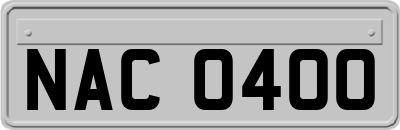 NAC 0400